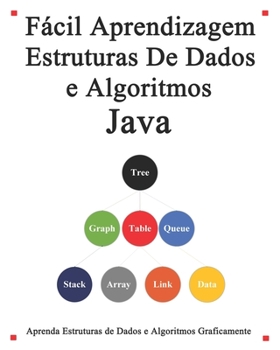 Fácil Aprendizagem Estruturas De Dados e Algoritmos
Java

Tree

Graph
Table
Queue

Stack
Array
Link
Data

Aprenda Estruturas de Dados e Algoritmos Graficamente